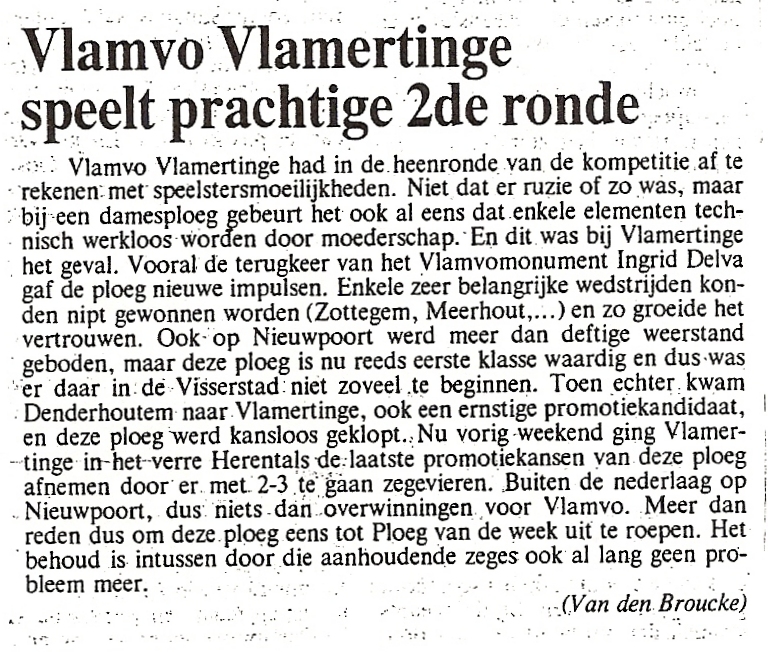 Vlamvo Vlamertinge speelt prachtige 2de ronde

Vlamvo Vlamertinge had in de heenronde van de kompetitie af te rekenen met speelstersmoeilijkheden. Niet dat er ruzie of zo was, maar bij een damesploeg gebeurt het ook al eens dat enkele elementen technisch werkloos worden door moederschap. En dit was bij Vlamertinge het geval. Vooral de terugkeer van het Vlamvomonument Ingrid Delva gaf de ploeg nieuwe impulsen. Enkele zeer belangrijke wedstrijden konden nipt gewonnen worden (Zottegem, Meerhout,...) en zo groeide het vertrouwen. Ook op Nieuwpoort werd meer dan deftige weerstand geboden, maar deze ploeg is nu reeds eerste klasse waardig en dus was er daar in de Visserstad niet zoveel te beginnen. Toen echter kwam Denderhoutem naar Vlamertinge, ook een ernstige promotiekandidaat, en deze ploeg werd kansloos geklopt. Nu vorig weekend ging Vlamertinge in het verre Herentals de laatste promotiekansen van deze ploeg afnemen door er met 2-3 te gaan zegevieren. Buiten de nederlaag op Nieuwpoort, dus niets dan overwinningen voor Vlamvo. Meer dan reden dus om deze ploeg eens tot Ploeg van de week uit te roepen. Het behoud is intussen door die aanhoudende zeges ook al lang geen probleem meer.

(Van den Broucke)